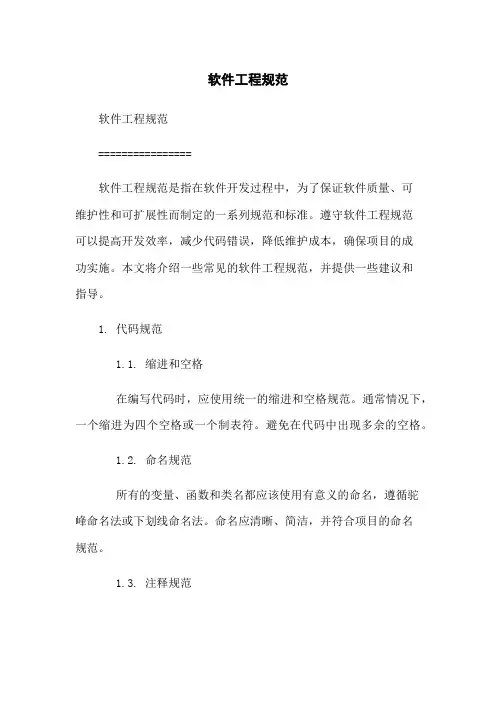 软件工程规范

软件工程规范

================

软件工程规范是指在软件开发过程中，为了保证软件质量、可维护性和可扩展性而制定的一系列规范和标准。遵守软件工程规范可以提高开发效率，减少代码错误，降低维护成本，确保项目的成功实施。本文将介绍一些常见的软件工程规范，并提供一些建议和指导。

1. 代码规范

1.1. 缩进和空格

在编写代码时，应使用统一的缩进和空格规范。通常情况下，一个缩进为四个空格或一个制表符。避免在代码中出现多余的空格。

1.2. 命名规范

所有的变量、函数和类名都应该使用有意义的命名，遵循驼峰命名法或下划线命名法。命名应清晰、简洁，并符合项目的命名规范。

1.3. 注释规范